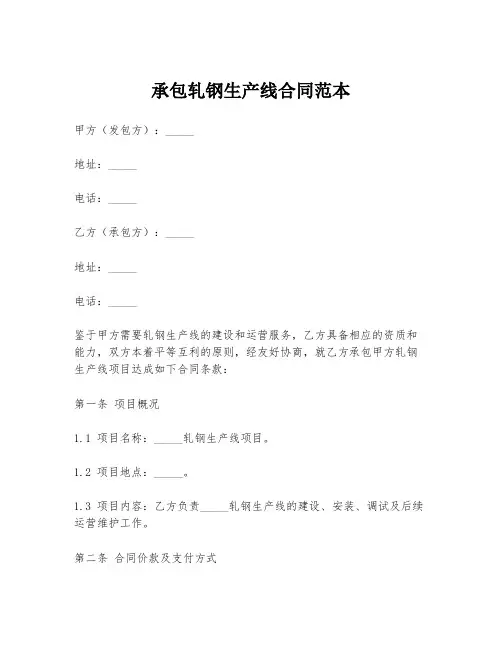 承包轧钢生产线合同范本

甲方（发包方）：_____

地址：_____

电话：_____

乙方（承包方）：_____

地址：_____

电话：_____

鉴于甲方需要轧钢生产线的建设和运营服务，乙方具备相应的资质和能力，双方本着平等互利的原则，经友好协商，就乙方承包甲方轧钢生产线项目达成如下合同条款：

第一条 项目概况

1.1 项目名称：_____轧钢生产线项目。

1.2 项目地点：_____。

1.3 项目内容：乙方负责_____轧钢生产线的建设、安装、调试及后续运营维护工作。

第二条 合同价款及支付方式